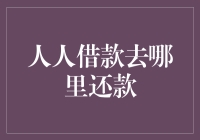 人人借款去哪里还款